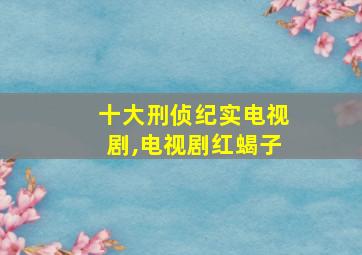 十大刑侦纪实电视剧,电视剧红蝎子